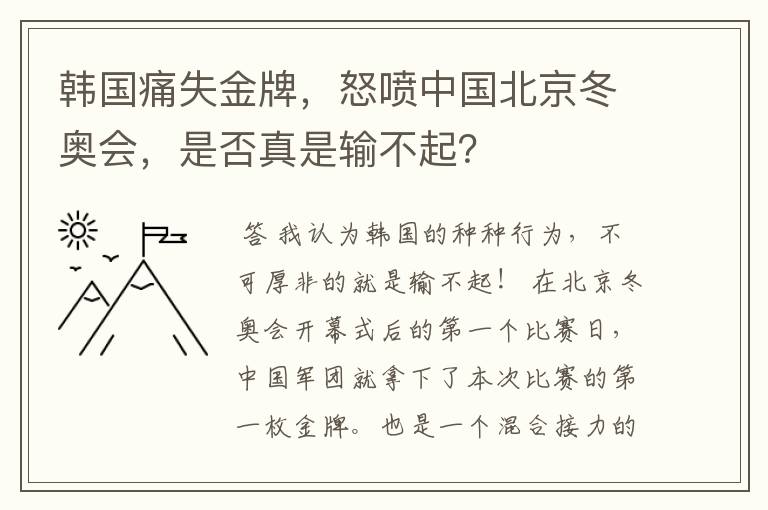 韩国痛失金牌，怒喷中国北京冬奥会，是否真是输不起？

答 我认为韩国的种种行为，不可厚非的就是输不起！ 在北京冬奥会开幕式后的第一个比赛日，中国军团就拿下了本次比赛的第一枚金牌。也是一个混合接力的